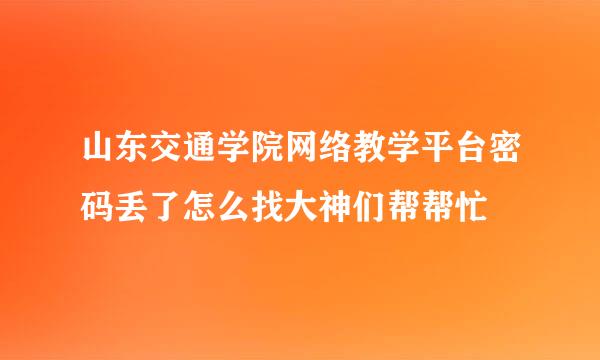 山东交通学院网络教学平台密码丢了怎么找大神们帮帮忙